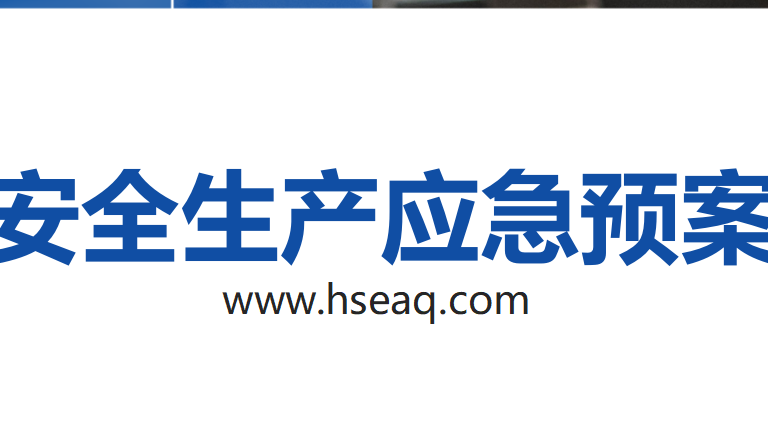 安全生产应急预案
www.hseaq.com